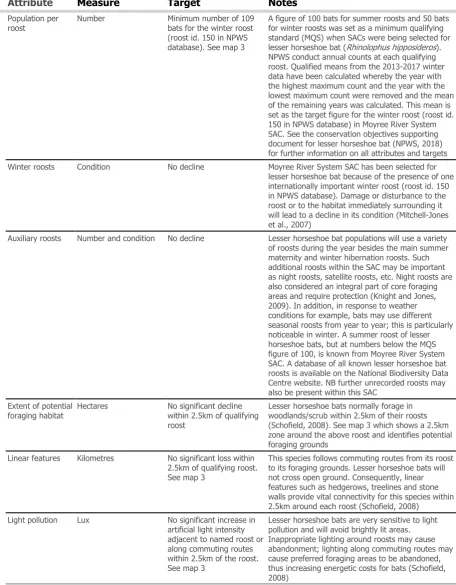 | Attribute | Measure | Target | Notes |
|---|---|---|---|
| Population per roost | Number | Minimum number of 109 bats for the winter roost (roost id. 150 in NPWS database). See map 3 | A figure of 100 bats for summer roosts and 50 bats for winter roosts was set as a minimum qualifying standard (MQS) when SACs were being selected for lesser horseshoe bat (Rhinolophus hipposideros). NPWS conduct annual counts at each qualifying roost. Qualified means from the 2013-2017 winter data have been calculated whereby the year with the highest maximum count and the year with the lowest maximum count were removed and the mean of the remaining years was calculated. This mean is set as the target figure for the winter roost (roost id. 150 in NPWS database) in Moyree River System SAC. See the conservation objectives supporting document for lesser horseshoe bat (NPWS, 2018) for further information on all attributes and targets |
| Winter roosts | Condition | No decline | Moyree River System SAC has been selected for lesser horseshoe bat because of the presence of one internationally important winter roost (roost id. 150 in NPWS database). Damage or disturbance to the roost or to the habitat immediately surrounding it will lead to a decline in its condition (Mitchell-Jones et al., 2007) |
| Auxiliary roosts | Number and condition | No decline | Lesser horseshoe bat populations will use a variety of roosts during the year besides the main summer maternity and winter hibernation roosts. Such additional roosts within the SAC may be important as night roosts, satellite roosts, etc. Night roosts are also considered an integral part of core foraging areas and require protection (Knight and Jones, 2009). In addition, in response to weather conditions for example, bats may use different seasonal roosts from year to year; this is particularly noticeable in winter. A summer roost of lesser horseshoe bats, but at numbers below the MQS figure of 100, is known from Moyree River System SAC. A database of all known lesser horseshoe bat roosts is available on the National Biodiversity Data Centre website. NB further unrecorded roosts may also be present within this SAC |
| Extent of potential foraging habitat | Hectares | No significant decline within 2.5km of qualifying roost | Lesser horseshoe bats normally forage in woodlands/scrub within 2.5km of their roosts (Schofield, 2008). See map 3 which shows a 2.5km zone around the above roost and identifies potential foraging grounds |
| Linear features | Kilometres | No significant loss within 2.5km of qualifying roost. See map 3 | This species follows commuting routes from its roost to its foraging grounds. Lesser horseshoe bats will not cross open ground. Consequently, linear features such as hedgerows, treelines and stone walls provide vital connectivity for this species within 2.5km around each roost (Schofield, 2008) |
| Light pollution | Lux | No significant increase in artificial light intensity adjacent to named roost or along commuting routes within 2.5km of the roost. See map 3 | Lesser horseshoe bats are very sensitive to light pollution and will avoid brightly lit areas. Inappropriate lighting around roosts may cause abandonment; lighting along commuting routes may cause preferred foraging areas to be abandoned, thus increasing energetic costs for bats (Schofield, 2008) |